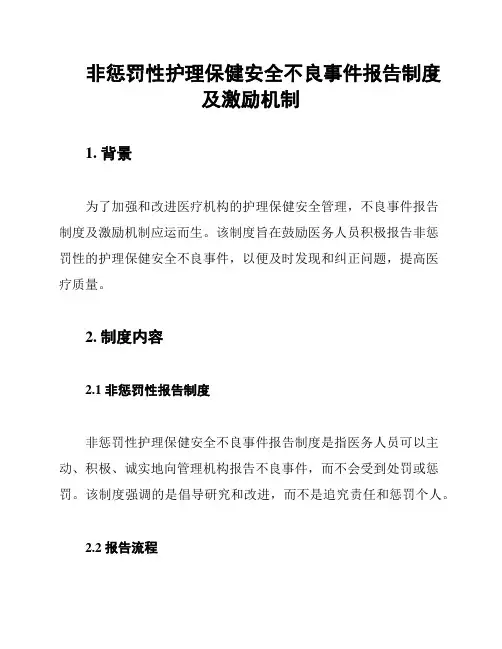 非惩罚性护理保健安全不良事件报告制度及激励机制

1. 背景

为了加强和改进医疗机构的护理保健安全管理，不良事件报告制度及激励机制应运而生。该制度旨在鼓励医务人员积极报告非惩罚性的护理保健安全不良事件，以便及时发现和纠正问题，提高医疗质量。

2. 制度内容

2.1 非惩罚性报告制度

非惩罚性护理保健安全不良事件报告制度是指医务人员可以主动、积极、诚实地向管理机构报告不良事件，而不会受到处罚或惩罚。该制度强调的是倡导研究和改进，而不是追究责任和惩罚个人。

2.2 报告流程